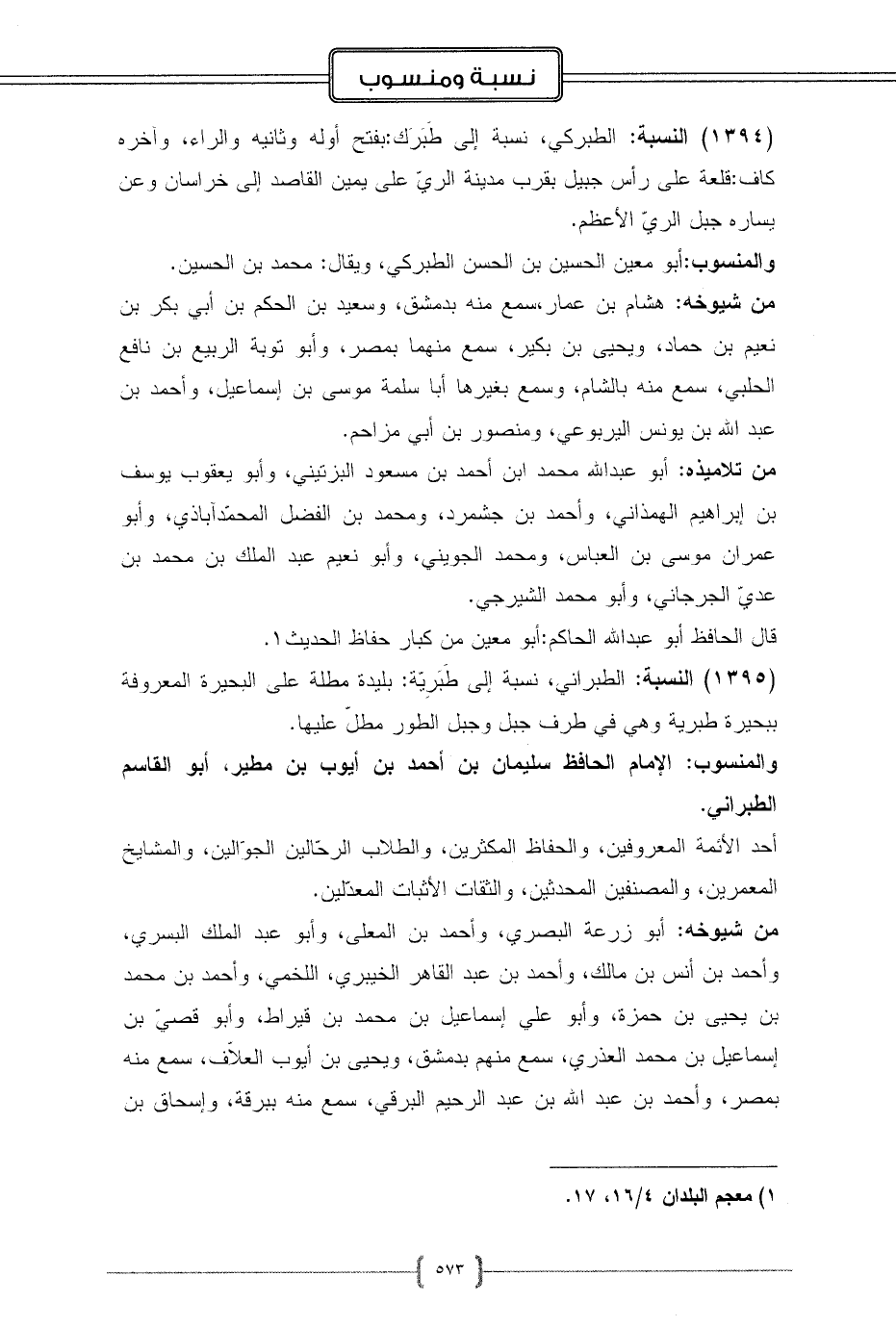 نسبة ومنسوب

(١٣٩٤) النسبة: الطبركي، نسبة إلى طَبَرَك:بفتح أوله وثانيه والراء، وآخره كاف:قلعة على رأس جبيل بقرب مدينة الريّ على يمين القاصد إلى خراسان وعن يساره جبل الريّ الأعظم.

والمنسوب:أبو معين الحسين بن الحسن الطبركي، ويقال: محمد بن الحسين.

من شيوخه: هشام بن عمار،سمع منه بدمشق، وسعيد بن الحكم بن أبي بكر بن نعيم بن حماد، ويحيى بن بكير، سمع منهما بمصر، وأبو توبة الربيع بن نافع الحلبي، سمع منه بالشام، وسمع بغيرها أبا سلمة موسى بن إسماعيل، وأحمد بن عبد الله بن يونس اليربوعي، ومنصور بن أبي مزاحم.

من تلاميذه: أبو عبدالله محمد ابن أحمد بن مسعود البزتيني، وأبو يعقوب يوسف بن إبراهيم الهمذاني، وأحمد بن جشمرد، ومحمد بن الفضل المحمّدآباذي، وأبو عمران موسى بن العباس، ومحمد الجويني، وأبو نعيم عبد الملك بن محمد بن عديّ الجرجاني، وأبو محمد الشيرجي.

قال الحافظ أبو عبدالله الحاكم:أبو معين من كبار حفاظ الحديث١.

(١٣٩٥) النسبة: الطبراني، نسبة إلى طَبَرِيّة: بليدة مطلة على البحيرة المعروفة ببحيرة طبرية وهي في طرف جبل وجبل الطور مطلّ عليها.

والمنسوب: الإمام الحافظ سليمان بن أحمد بن أيوب بن مطير، أبو القاسم الطبراني.

أحد الأئمة المعروفين، والحفاظ المكثرين، والطلاب الرحّالين الجوّالين، والمشايخ المعمرين، والمصنفين المحدثين، والثقات الأثبات المعدّلين.

من شيوخه: أبو زرعة البصري، وأحمد بن المعلى، وأبو عبد الملك البسري، وأحمد بن أنس بن مالك، وأحمد بن عبد القاهر الخيبري، اللخمي، وأحمد بن محمد بن يحيى بن حمزة، وأبو علي إسماعيل بن محمد بن قيراط، وأبو قصيّ بن إسماعيل بن محمد العذري، سمع منهم بدمشق، ويحيى بن أيوب العلاّف، سمع منه بمصر، وأحمد بن عبد الله بن عبد الرحيم البرقي، سمع منه ببرقة، وإسحاق بن

١) معجم البلدان ١٦/٤، ١٧.

٥٧٣